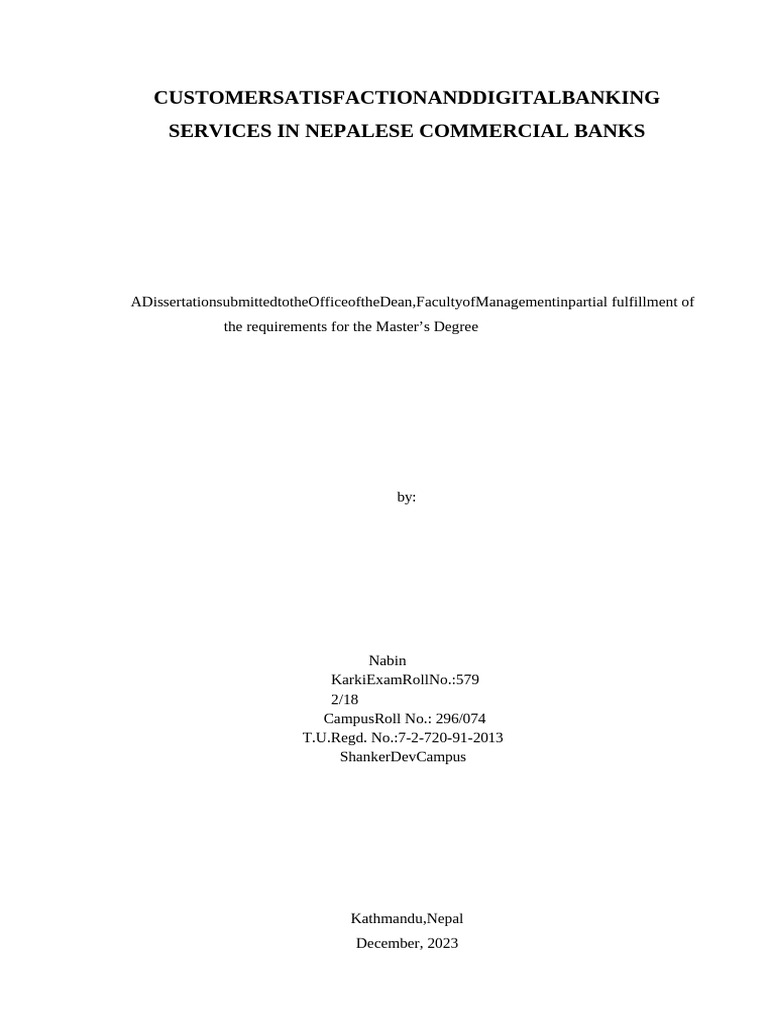 CUSTOMERSATISFACTIONANDDIGITALBANKING SERVICES IN NEPALESE COMMERCIAL BANKS

ADissertationsubmittedtotheOfficeoftheDean,FacultyofManagementinpartial fulfillment of the requirements for the Master’s Degree

by:

Nabin
KarkiExamRollNo.:579
2/18
CampusRoll No.: 296/074
T.U.Regd. No.:7-2-720-91-2013
ShankerDevCampus

Kathmandu,Nepal
December, 2023